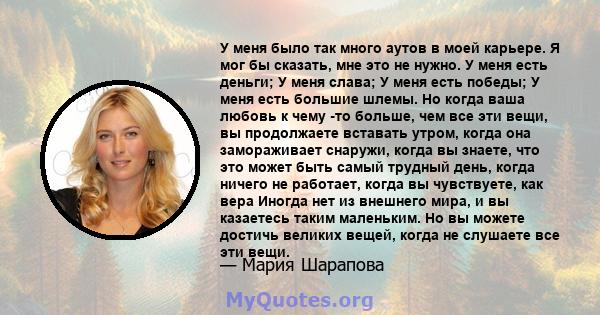 У меня было так много аутов в моей карьере. Я мог бы сказать, мне это не нужно. У меня есть деньги; У меня слава; У меня есть победы; У меня есть большие шлемы. Но когда ваша любовь к чему -то больше, чем все эти вещи, вы продолжаете вставать утром, когда она замораживает снаружи, когда вы знаете, что это может быть самый трудный день, когда ничего не работает, когда вы чувствуете, как вера Иногда нет из внешнего мира, и вы казаетесь таким маленьким. Но вы можете достичь великих вещей, когда не слушаете все эти вещи.

— Мария Шарапова

MyQuotes.org